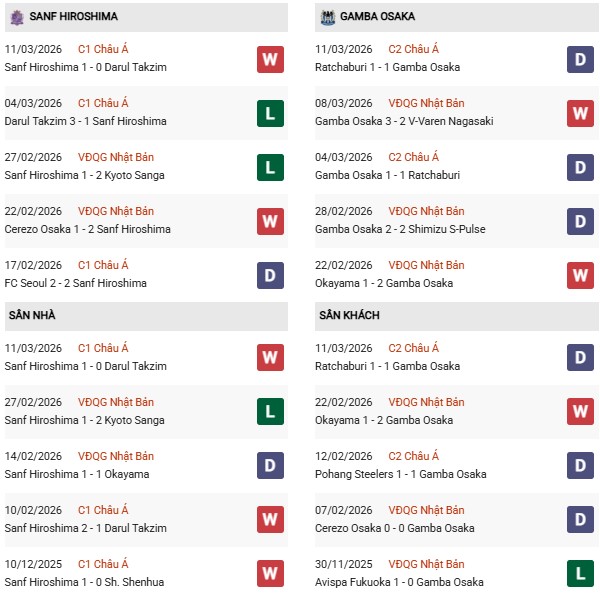 SANF HIROSHIMA

11/03/2026 C1 Châu Á
Sanf Hiroshima 1 - 0 Darul Takzim
W

04/03/2026 C1 Châu Á
Darul Takzim 3 - 1 Sanf Hiroshima
L

27/02/2026 VĐQG Nhật Bản
Sanf Hiroshima 1 - 2 Kyoto Sanga
L

22/02/2026 VĐQG Nhật Bản
Cerezo Osaka 1 - 2 Sanf Hiroshima
W

17/02/2026 C1 Châu Á
FC Seoul 2 - 2 Sanf Hiroshima
D

SÂN NHÀ

11/03/2026 C1 Châu Á
Sanf Hiroshima 1 - 0 Darul Takzim
W

27/02/2026 VĐQG Nhật Bản
Sanf Hiroshima 1 - 2 Kyoto Sanga
L

14/02/2026 VĐQG Nhật Bản
Sanf Hiroshima 1 - 1 Okayama
D

10/02/2026 C1 Châu Á
Sanf Hiroshima 2 - 1 Darul Takzim
W

10/12/2025 C1 Châu Á
Sanf Hiroshima 1 - 0 Sh. Shenhua
W

GAMBA OSAKA

11/03/2026 C2 Châu Á
Ratchaburi 1 - 1 Gamba Osaka
D

08/03/2026 VĐQG Nhật Bản
Gamba Osaka 3 - 2 V-Varen Nagasaki
W

04/03/2026 C2 Châu Á
Gamba Osaka 1 - 1 Ratchaburi
D

28/02/2026 VĐQG Nhật Bản
Gamba Osaka 2 - 2 Shimizu S-Pulse
D

22/02/2026 VĐQG Nhật Bản
Okayama 1 - 2 Gamba Osaka
W

SÂN KHÁCH

11/03/2026 C2 Châu Á
Ratchaburi 1 - 1 Gamba Osaka
D

22/02/2026 VĐQG Nhật Bản
Okayama 1 - 2 Gamba Osaka
W

12/02/2026 C2 Châu Á
Pohang Steelers 1 - 1 Gamba Osaka
D

07/02/2026 VĐQG Nhật Bản
Cerezo Osaka 0 - 0 Gamba Osaka
D

30/11/2025 VĐQG Nhật Bản
Avispa Fukuoka 1 - 0 Gamba Osaka
L